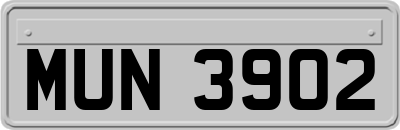 MUN 3902